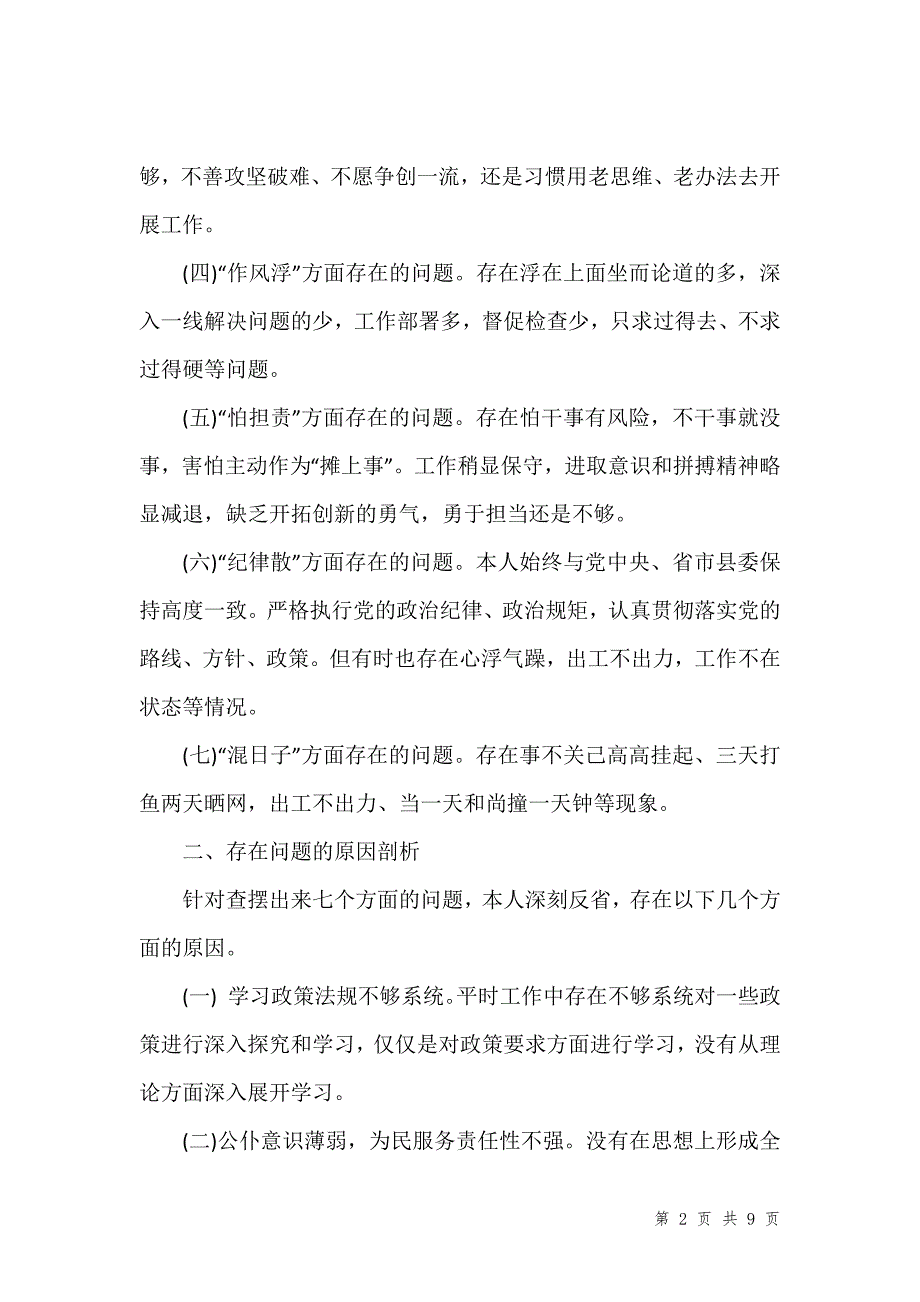 够，不善攻坚破难、不愿争创一流，还是习惯用老思维、老办法去开展工作。

(四)“作风浮”方面存在的问题。存在浮在上面坐而论道的多，深入一线解决问题的少，工作部署多，督促检查少，只求过得去、不求过得硬等问题。

(五)“怕担责”方面存在的问题。存在怕干事有风险，不干事就没事，害怕主动作为“摊上事”。工作稍显保守，进取意识和拼搏精神略显减退，缺乏开拓创新的勇气，勇于担当还是不够。

(六)“纪律散”方面存在的问题。本人始终与党中央、省市县委保持高度一致。严格执行党的政治纪律、政治规矩，认真贯彻落实党的路线、方针、政策。但有时也存在心浮气躁，出工不出力，工作不在状态等情况。

(七)“混日子”方面存在的问题。存在事不关己高高挂起、三天打鱼两天晒网，出工不出力、当一天和尚撞一天钟等现象。

二、存在问题的原因剖析

针对查摆出来七个方面的问题，本人深刻反省，存在以下几个方面的原因。

(一) 学习政策法规不够系统。平时工作中存在不够系统对一些政策进行深入探究和学习，仅仅是对政策要求方面进行学习，没有从理论方面深入展开学习。

(二)公仆意识薄弱，为民服务责任性不强。没有在思想上形成全

第 2 页 共 9 页